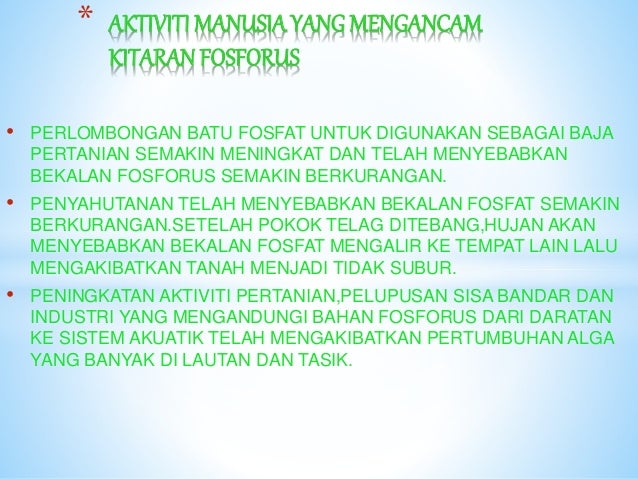 * AKTIVITI MANUSIA YANG MENGANCAM KITARAN FOSFORUS

• PERLOMBONGAN BATU FOSFAT UNTUK DIGUNAKAN SEBAGAI BAJA PERTANIAN SEMAKIN MENINGKAT DAN TELAH MENYEBABKAN BEKALAN FOSFORUS SEMAKIN BERKURANGAN.

• PENYAHUTANAN TELAH MENYEBABKAN BEKALAN FOSFAT SEMAKIN BERKURANGAN.SETELAH POKOK TELAG DITEBANG,HUJAN AKAN MENYEBABKAN BEKALAN FOSFAT MENGALIR KE TEMPAT LAIN LALU MENGAKIBATKAN TANAH MENJADI TIDAK SUBUR.

• PENINGKATAN AKTIVITI PERTANIAN,PELUPUSAN SISA BANDAR DAN INDUSTRI YANG MENGANDUNGI BAHAN FOSFORUS DARI DARATAN KE SISTEM AKUATIK TELAH MENGAKIBATKAN PERTUMBUHAN ALGA YANG BANYAK DI LAUTAN DAN TASIK.